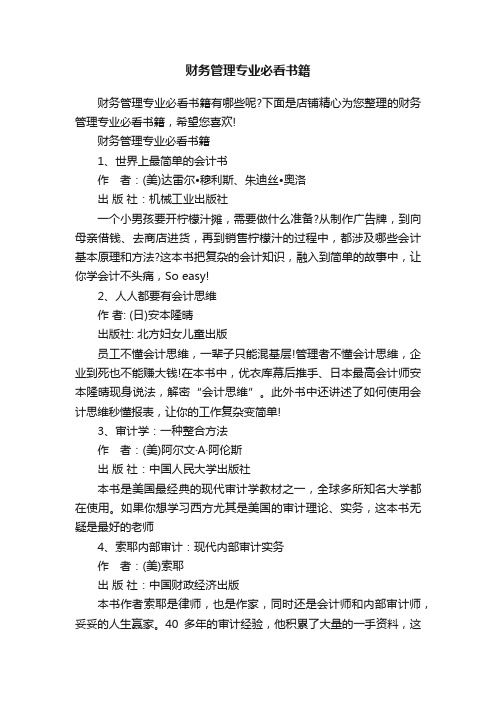 财务管理专业必看书籍

财务管理专业必看书籍有哪些呢?下面是店铺精心为您整理的财务管理专业必看书籍，希望您喜欢!

财务管理专业必看书籍

1、世界上最简单的会计书

作　者：(美)达雷尔•穆利斯、朱迪丝•奥洛

出 版 社：机械工业出版社

一个小男孩要开柠檬汁摊，需要做什么准备?从制作广告牌，到向母亲借钱、去商店进货，再到销售柠檬汁的过程中，都涉及哪些会计基本原理和方法?这本书把复杂的会计知识，融入到简单的故事中，让你学会计不头痛，So easy!

2、人人都要有会计思维

作 者: (日)安本隆晴

出版社: 北方妇女儿童出版

员工不懂会计思维，一辈子只能混基层!管理者不懂会计思维，企业到死也不能赚大钱!在本书中，优衣库幕后推手、日本最高会计师安本隆晴现身说法，解密“会计思维”。此外书中还讲述了如何使用会计思维秒懂报表，让你的工作复杂变简单!

3、审计学：一种整合方法

作　者：(美)阿尔文·A·阿伦斯

出 版 社：中国人民大学出版社

本书是美国最经典的现代审计学教材之一，全球多所知名大学都在使用。如果你想学习西方尤其是美国的审计理论、实务，这本书无疑是最好的老师

4、索耶内部审计：现代内部审计实务

作　者：(美)索耶

出 版 社：中国财政经济出版

本书作者索耶是律师，也是作家，同时还是会计师和内部审计师，妥妥的人生赢家。40 多年的审计经验，他积累了大量的一手资料，这